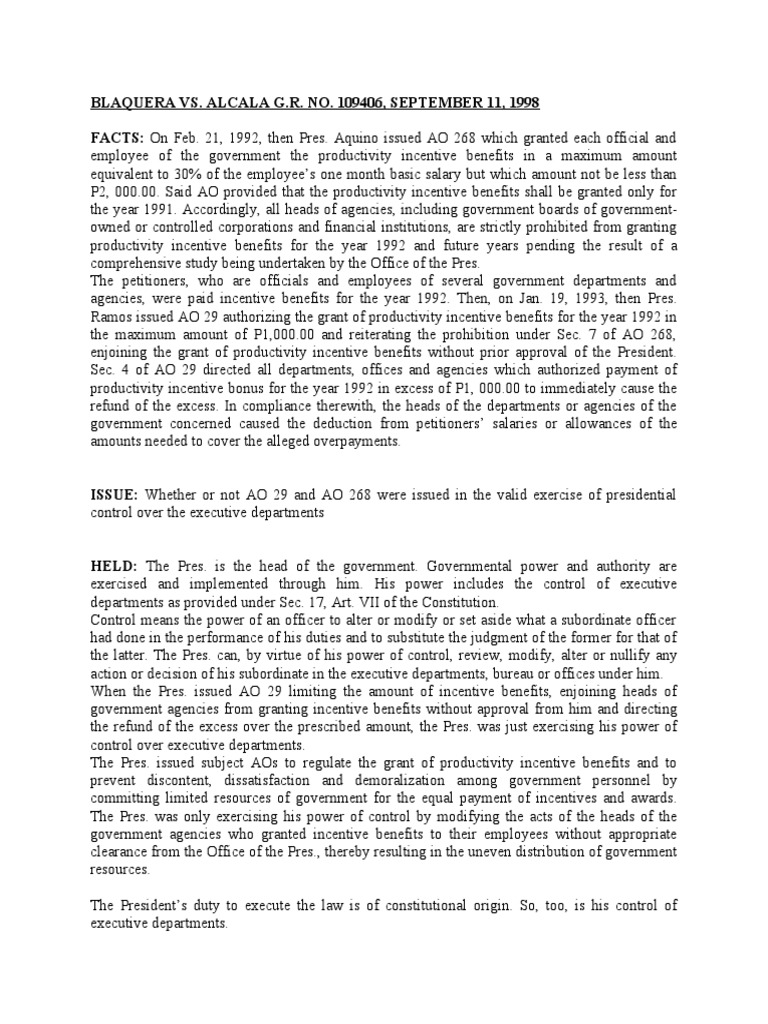 BLAQUERA VS. ALCALA G.R. NO. 109406, SEPTEMBER 11, 1998

FACTS: On Feb. 21, 1992, then Pres. Aquino issued AO 268 which granted each official and employee of the government the productivity incentive benefits in a maximum amount equivalent to 30% of the employee's one month basic salary but which amount not be less than P2, 000.00. Said AO provided that the productivity incentive benefits shall be granted only for the year 1991. Accordingly, all heads of agencies, including government boards of government-owned or controlled corporations and financial institutions, are strictly prohibited from granting productivity incentive benefits for the year 1992 and future years pending the result of a comprehensive study being undertaken by the Office of the Pres.
The petitioners, who are officials and employees of several government departments and agencies, were paid incentive benefits for the year 1992. Then, on Jan. 19, 1993, then Pres. Ramos issued AO 29 authorizing the grant of productivity incentive benefits for the year 1992 in the maximum amount of P1,000.00 and reiterating the prohibition under Sec. 7 of AO 268, enjoining the grant of productivity incentive benefits without prior approval of the President. Sec. 4 of AO 29 directed all departments, offices and agencies which authorized payment of productivity incentive bonus for the year 1992 in excess of P1, 000.00 to immediately cause the refund of the excess. In compliance therewith, the heads of the departments or agencies of the government concerned caused the deduction from petitioners' salaries or allowances of the amounts needed to cover the alleged overpayments.

ISSUE: Whether or not AO 29 and AO 268 were issued in the valid exercise of presidential control over the executive departments

HELD: The Pres. is the head of the government. Governmental power and authority are exercised and implemented through him. His power includes the control of executive departments as provided under Sec. 17, Art. VII of the Constitution.
Control means the power of an officer to alter or modify or set aside what a subordinate officer had done in the performance of his duties and to substitute the judgment of the former for that of the latter. The Pres. can, by virtue of his power of control, review, modify, alter or nullify any action or decision of his subordinate in the executive departments, bureau or offices under him.
When the Pres. issued AO 29 limiting the amount of incentive benefits, enjoining heads of government agencies from granting incentive benefits without approval from him and directing the refund of the excess over the prescribed amount, the Pres. was just exercising his power of control over executive departments.
The Pres. issued subject AOs to regulate the grant of productivity incentive benefits and to prevent discontent, dissatisfaction and demoralization among government personnel by committing limited resources of government for the equal payment of incentives and awards. The Pres. was only exercising his power of control by modifying the acts of the heads of the government agencies who granted incentive benefits to their employees without appropriate clearance from the Office of the Pres., thereby resulting in the uneven distribution of government resources.

The President's duty to execute the law is of constitutional origin. So, too, is his control of executive departments.